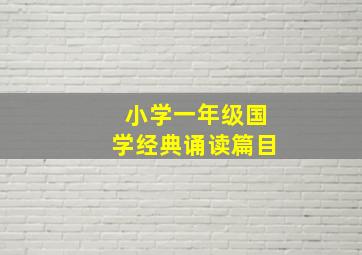 小学一年级国学经典诵读篇目